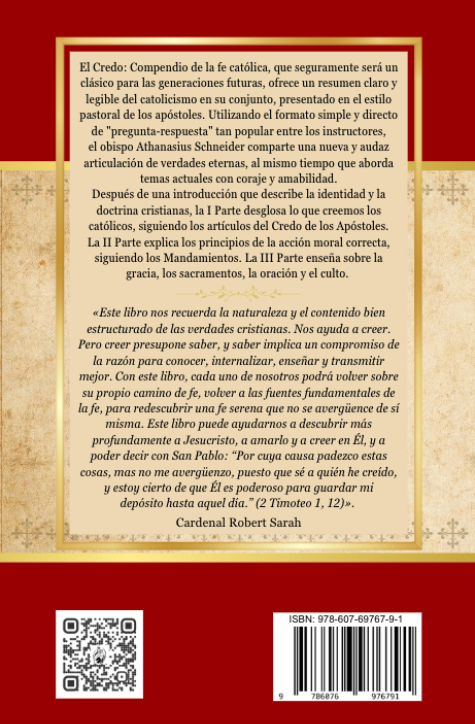 El Credo: Compendio de la fe católica, que seguramente será un clásico para las generaciones futuras, ofrece un resumen claro y legible del catolicismo en su conjunto, presentado en el estilo pastoral de los apóstoles. Utilizando el formato simple y directo de "pregunta-respuesta" tan popular entre los instructores, el obispo Athanasius Schneider comparte una nueva y audaz articulación de verdades eternas, al mismo tiempo que aborda temas actuales con coraje y amabilidad.
Después de una introducción que describe la identidad y la doctrina cristianas, la I Parte desglosa lo que creemos los católicos, siguiendo los artículos del Credo de los Apóstoles. La II Parte explica los principios de la acción moral correcta, siguiendo los Mandamientos. La III Parte enseña sobre la gracia, los sacramentos, la oración y el culto.

«Este libro nos recuerda la naturaleza y el contenido bien estructurado de las verdades cristianas. Nos ayuda a creer. Pero creer presupone saber, y saber implica un compromiso de la razón para conocer, internalizar, enseñar y transmitir mejor. Con este libro, cada uno de nosotros podrá volver sobre su propio camino de fe, volver a las fuentes fundamentales de la fe, para redescubrir una fe serena que no se avergüence de sí misma. Este libro puede ayudarnos a descubrir más profundamente a Jesucristo, a amarlo y a creer en Él, y a poder decir con San Pablo: "Por cuya causa padezco estas cosas, mas no me avergüenzo, puesto que sé a quién he creído, y estoy cierto de que Él es poderoso para guardar mi depósito hasta aquel día." (2 Timoteo 1, 12)».
Cardenal Robert Sarah

ISBN: 978-607-69767-9-1
9 786076 976791